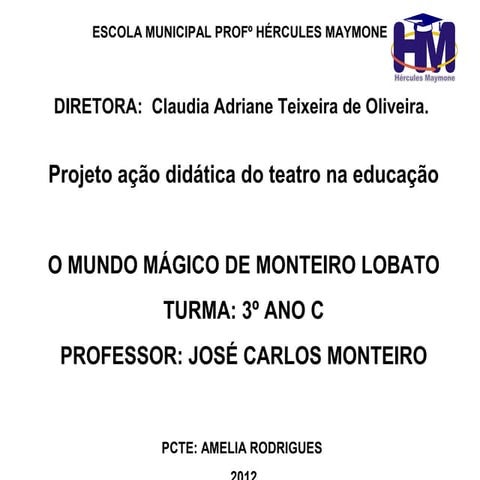 ESCOLA MUNICIPAL PROFº HÉRCULES MAYMONE

HM
Hércules Maymone

DIRETORA: Claudia Adriane Teixeira de Oliveira.

Projeto ação didática do teatro na educação

O MUNDO MÁGICO DE MONTEIRO LOBATO

TURMA: 3º ANO C

PROFESSOR: JOSÉ CARLOS MONTEIRO

PCTE: AMELIA RODRIGUES

2012